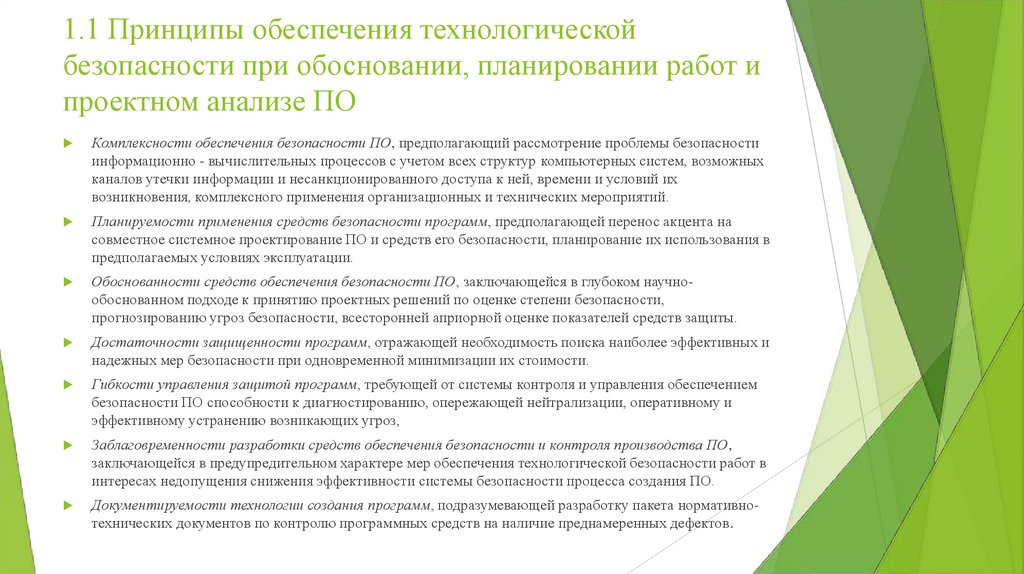 1.1 Принципы обеспечения технологической безопасности при обосновании, планировании работ и проектном анализе ПО

Комплексности обеспечения безопасности ПО, предполагающий рассмотрение проблемы безопасности информационно - вычислительных процессов с учетом всех структур компьютерных систем, возможных каналов утечки информации и несанкционированного доступа к ней, времени и условий их возникновения, комплексного применения организационных и технических мероприятий.

Планируемости применения средств безопасности программ, предполагающей перенос акцента на совместное системное проектирование ПО и средств его безопасности, планирование их использования в предполагаемых условиях эксплуатации.

Обоснованности средств обеспечения безопасности ПО, заключающейся в глубоком научно-обоснованном подходе к принятию проектных решений по оценке степени безопасности, прогнозированию угроз безопасности, всесторонней априорной оценке показателей средств защиты.

Достаточности защищенности программ, отражающей необходимость поиска наиболее эффективных и надежных мер безопасности при одновременной минимизации их стоимости.

Гибкости управления защитой программ, требующей от системы контроля и управления обеспечением безопасности ПО способности к диагностированию, опережающей нейтрализации, оперативному и эффективному устранению возникающих угроз,

Заблаговременности разработки средств обеспечения безопасности и контроля производства ПО, заключающейся в предупредительном характере мер обеспечения технологической безопасности работ в интересах недопущения снижения эффективности системы безопасности процесса создания ПО.

Документируемости технологии создания программ, подразумевающей разработку пакета нормативно-технических документов по контролю программных средств на наличие преднамеренных дефектов.